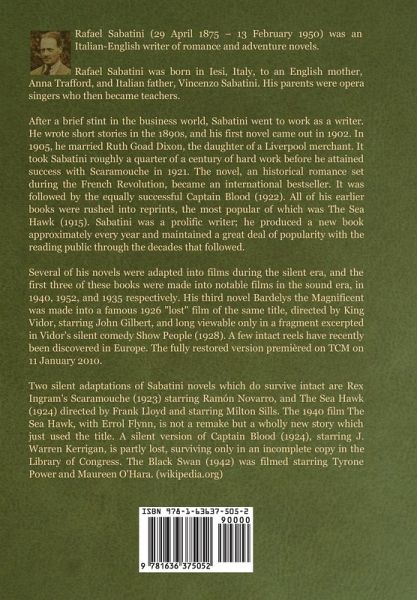 Rafael Sabatini (29 April 1875 – 13 February 1950) was an Italian-English writer of romance and adventure novels.

Rafael Sabatini was born in Iesi, Italy, to an English mother, Anna Trafford, and Italian father, Vincenzo Sabatini. His parents were opera singers who then became teachers.

After a brief stint in the business world, Sabatini went to work as a writer. He wrote short stories in the 1890s, and his first novel came out in 1902. In 1905, he married Ruth Goad Dixon, the daughter of a Liverpool merchant. It took Sabatini roughly a quarter of a century of hard work before he attained success with Scaramouche in 1921. The novel, an historical romance set during the French Revolution, became an international bestseller. It was followed by the equally successful Captain Blood (1922). All of his earlier books were rushed into reprints, the most popular of which was The Sea Hawk (1915). Sabatini was a prolific writer; he produced a new book approximately every year and maintained a great deal of popularity with the reading public through the decades that followed.

Several of his novels were adapted into films during the silent era, and the first three of these books were made into notable films in the sound era, in 1940, 1952, and 1935 respectively. His third novel Bardelys the Magnificent was made into a famous 1926 "lost" film of the same title, directed by King Vidor, starring John Gilbert, and long viewable only in a fragment excerpted in Vidor's silent comedy Show People (1928). A few intact reels have recently been discovered in Europe. The fully restored version premièred on TCM on 11 January 2010.

Two silent adaptations of Sabatini novels which do survive intact are Rex Ingram's Scaramouche (1923) starring Ramón Novarro, and The Sea Hawk (1924) directed by Frank Lloyd and starring Milton Sills. The 1940 film The Sea Hawk, with Errol Flynn, is not a remake but a wholly new story which just used the title. A silent version of Captain Blood (1924), starring J. Warren Kerrigan, is partly lost, surviving only in an incomplete copy in the Library of Congress. The Black Swan (1942) was filmed starring Tyrone Power and Maureen O'Hara. (wikipedia.org)

ISBN 978-1-63637-505-2
90000
9 781636 375052